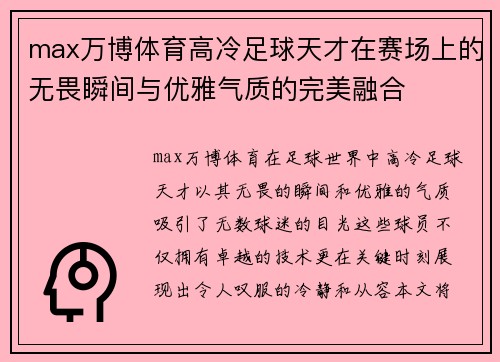 max万博体育高冷足球天才在赛场上的无畏瞬间与优雅气质的完美融合

max万博体育在足球世界中高冷足球天才以其无畏的瞬间和优雅的气质吸引了无数球迷的目光这些球员不仅拥有卓越的技术更在关键时刻展现出令人叹服的冷静和从容本文将